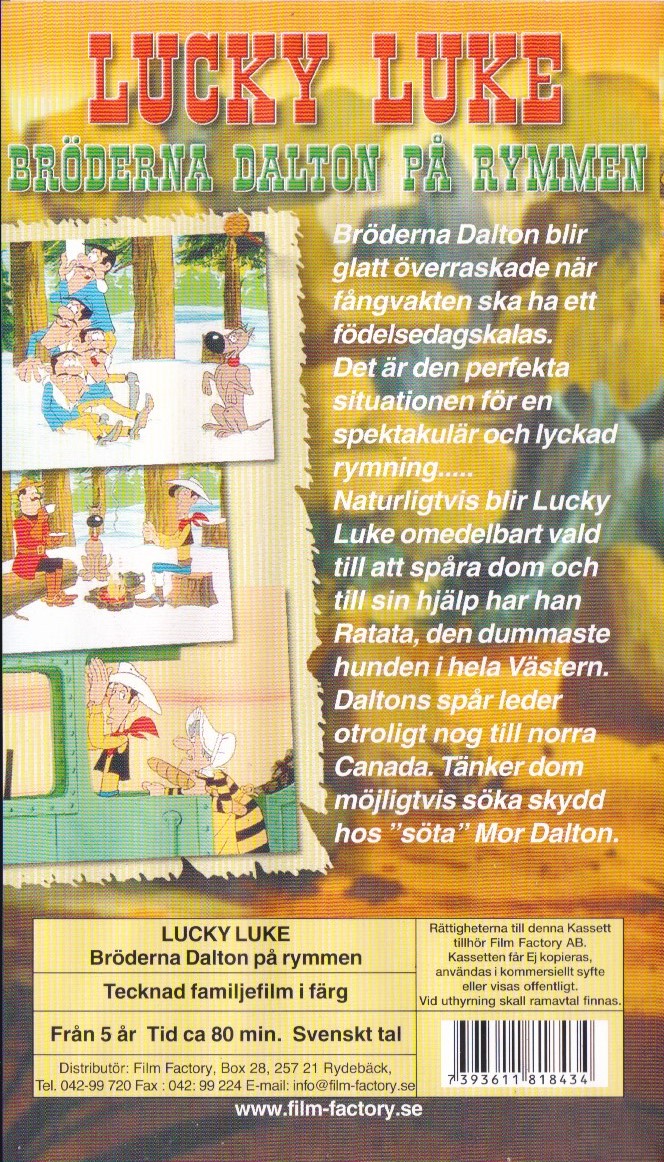 LUCKY LUKE

BRÖDERNA DALTON PÅ RYMMEN

Bröderna Dalton blir glatt överraskade när fångvakten ska ha ett födelsedagskalas. Det är den perfekta situationen för en spektakulär och lyckad rymning..... Naturligtvis blir Lucky Luke omedelbart vald till att spåra dom och till sin hjälp har han Ratata, den dummaste hunden i hela Västern. Daltons spår leder otroligt nog till norra Canada. Tänker dom möjligtvis söka skydd hos "söta" Mor Dalton.

LUCKY LUKE
Bröderna Dalton på rymmen

Tecknad familjefilm i färg

Från 5 år Tid ca 80 min. Svenskt tal

Distributör: Film Factory, Box 28, 257 21 Rydebäck,
Tel. 042-99 720 Fax : 042: 99 224 E-mail: info@film-factory.se

Rättigheterna till denna Kassett tillhör Film Factory AB. Kassetten får Ej kopieras, användas i kommersiellt syfte eller visas offentligt. Vid uthyrning skall ramavtal finnas.

7 393611 818434

www.film-factory.se